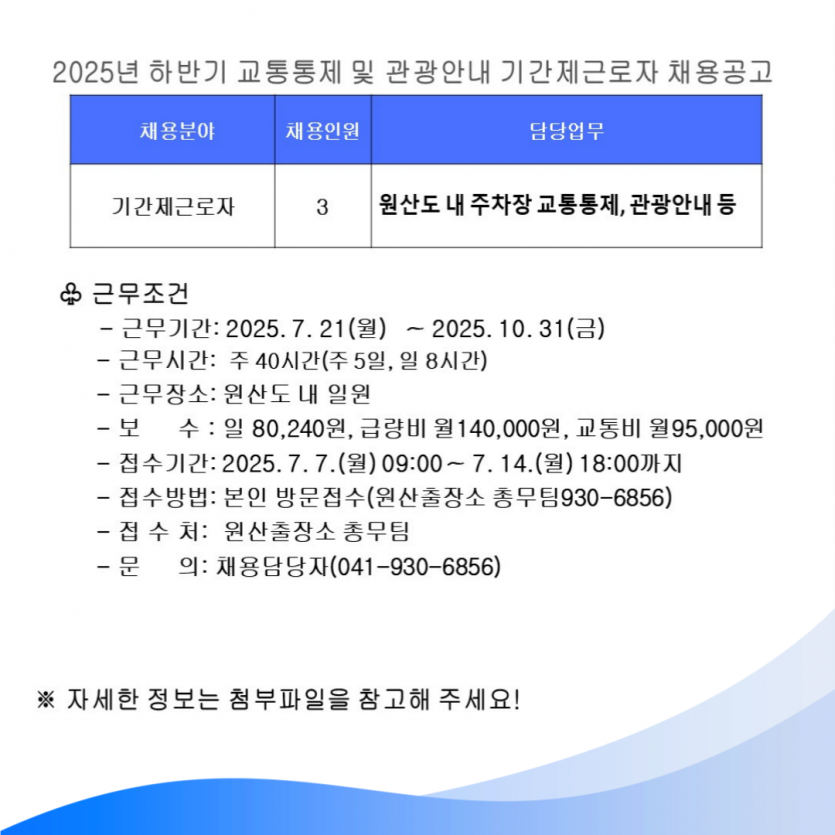 2025년 하반기 교통통제 및 관광안내 기간제근로자 채용공고

| 채용분야 | 채용인원 | 담당업무 |
|---|---|---|
| 기간제근로자 | 3 | 원산도 내 주차장 교통통제, 관광안내 등 |

♧ 근무조건

- 근무기간: 2025. 7. 21(월) ~ 2025. 10. 31(금)
- 근무시간: 주 40시간(주 5일, 일 8시간)
- 근무장소: 원산도 내 일원
- 보 수 : 일 80,240원, 급량비 월140,000원, 교통비 월95,000원
- 접수기간: 2025. 7. 7.(월) 09:00 ~ 7. 14.(월) 18:00까지
- 접수방법: 본인 방문접수(원산출장소 총무팀930-6856)
- 접 수 처: 원산출장소 총무팀
- 문 의: 채용담당자(041-930-6856)

※ 자세한 정보는 첨부파일을 참고해 주세요!